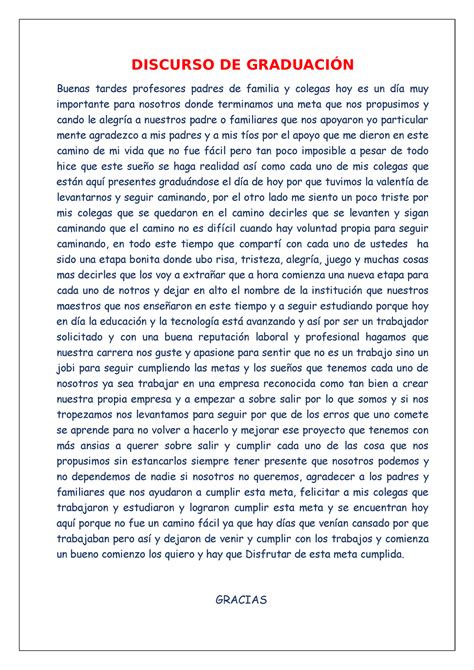 DISCURSO DE GRADUACIÓN

Buenas tardes profesores padres de familia y colegas hoy es un día muy importante para nosotros donde terminamos una meta que nos propusimos y cando le alegría a nuestros padre o familiares que nos apoyaron yo particular mente agradezco a mis padres y a mis tíos por el apoyo que me dieron en este camino de mi vida que no fue fácil pero tan poco imposible a pesar de todo hice que este sueño se haga realidad así como cada uno de mis colegas que están aquí presentes graduándose el día de hoy por que tuvimos la valentía de levantarnos y seguir caminando, por el otro lado me siento un poco triste por mis colegas que se quedaron en el camino decirles que se levanten y sigan caminando que el camino no es difícil cuando hay voluntad propia para seguir caminando, en todo este tiempo que compartí con cada uno de ustedes ha sido una etapa bonita donde ubo risa, tristeza, alegría, juego y muchas cosas mas decirles que los voy a extrañar que a hora comienza una nueva etapa para cada uno de notros y dejar en alto el nombre de la institución que nuestros maestros que nos enseñaron en este tiempo y a seguir estudiando porque hoy en día la educación y la tecnología está avanzando y así por ser un trabajador solicitado y con una buena reputación laboral y profesional hagamos que nuestra carrera nos guste y apasione para sentir que no es un trabajo sino un jobi para seguir cumpliendo las metas y los sueños que tenemos cada uno de nosotros ya sea trabajar en una empresa reconocida como tan bien a crear nuestra propia empresa y a empezar a sobre salir por lo que somos y si nos tropezamos nos levantamos para seguir por que de los erros que uno comete se aprende para no volver a hacerlo y mejorar ese proyecto que tenemos con más ansias a querer sobre salir y cumplir cada uno de las cosa que nos propusimos sin estancarlos siempre tener presente que nosotros podemos y no dependemos de nadie si nosotros no queremos, agradecer a los padres y familiares que nos ayudaron a cumplir esta meta, felicitar a mis colegas que trabajaron y estudiaron y lograron cumplir esta meta y se encuentran hoy aquí porque no fue un camino fácil ya que hay días que venían cansado por que trabajaban pero así y dejaron de venir y cumplir con los trabajos y comienza un bueno comienzo los quiero y hay que Disfrutar de esta meta cumplida.

GRACIAS